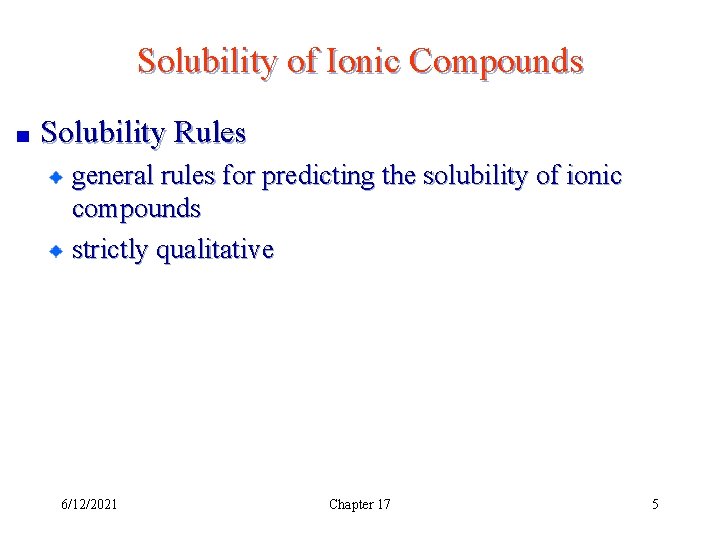 Solubility of Ionic Compounds

Solubility Rules

general rules for predicting the solubility of ionic compounds

strictly qualitative

6/12/2021

Chapter 17

5